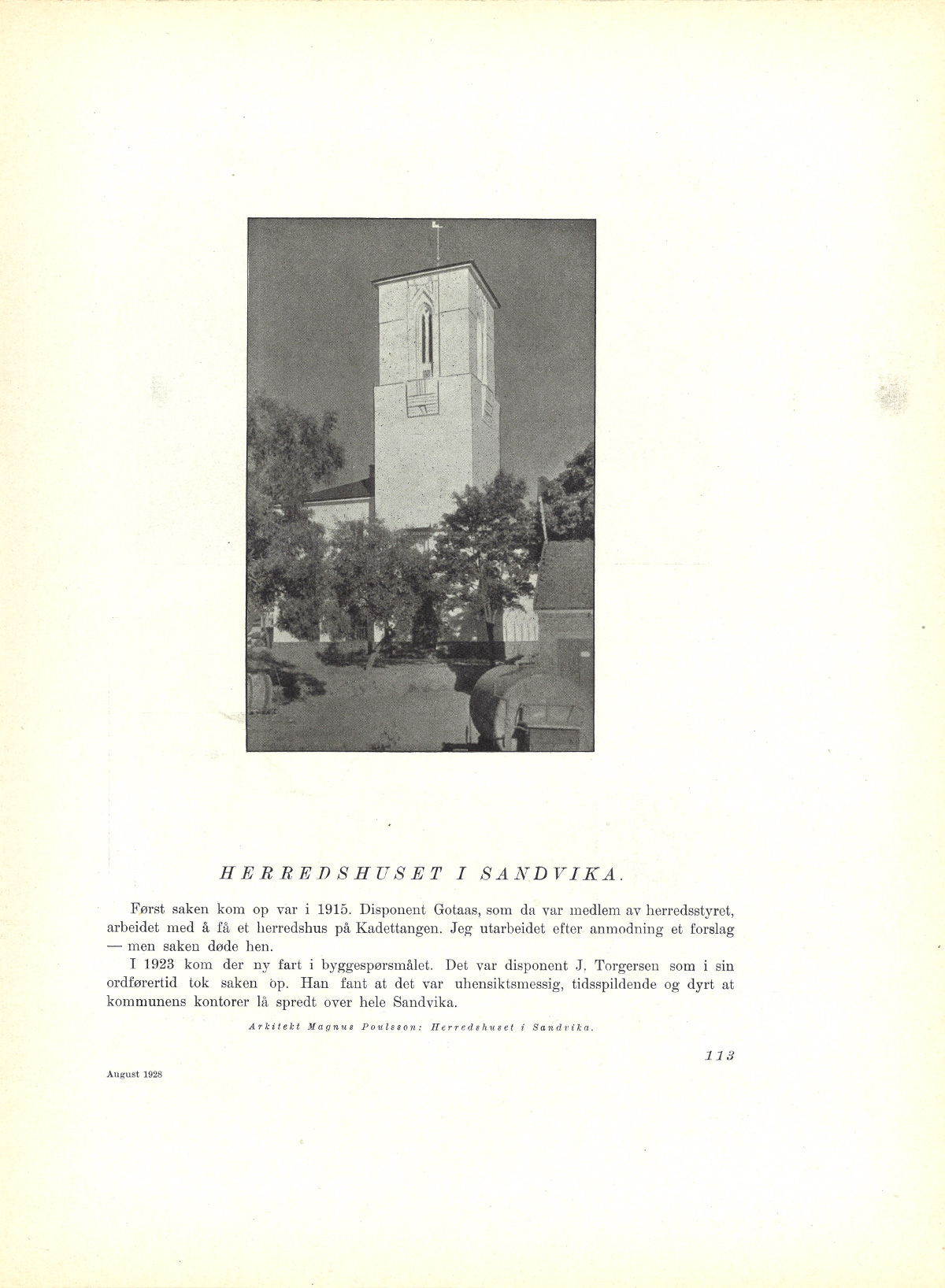 HERREDSHUSET I SANDVIKA.

Først saken kom op var i 1915. Disponent Gotaas, som da var medlem av herredsstyret, arbeidet med å få et herredshus på Kadettangen. Jeg utarbeidet efter anmodning et forslag — men saken døde hen.

I 1923 kom der ny fart i byggespørsmålet. Det var disponent J. Torgersen som i sin ordførertid tok saken op. Han fant at det var uhensiktsmessig, tidsspildende og dyrt at kommunens kontorer lå spredt over hele Sandvika.

Arkitekt Magnus Poulsson: Herredshuset i Sandvika.

113

August 1928